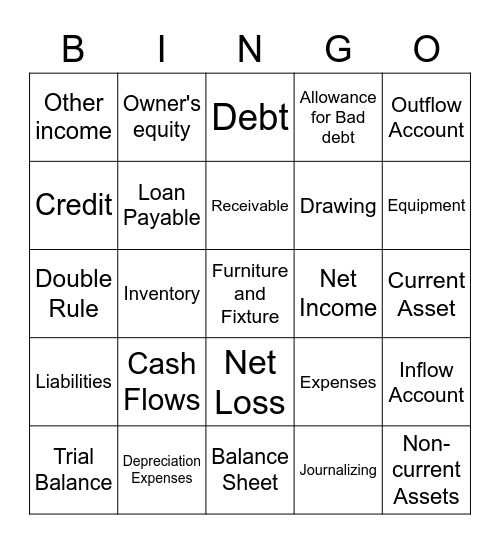 | B | I | N | G | O |
|---|---|---|---|---|
| Other income | Owner's equity | Debt | Allowance for Bad debt | Outflow Account |
| Credit | Loan Payable | Receivable | Drawing | Equipment |
| Double Rule | Inventory | Furniture and Fixture | Net Income | Current Asset |
| Liabilities | Cash Flows | Net Loss | Expenses | Inflow Account |
| Trial Balance | Depreciation Expenses | Balance Sheet | Journalizing | Non-current Assets |